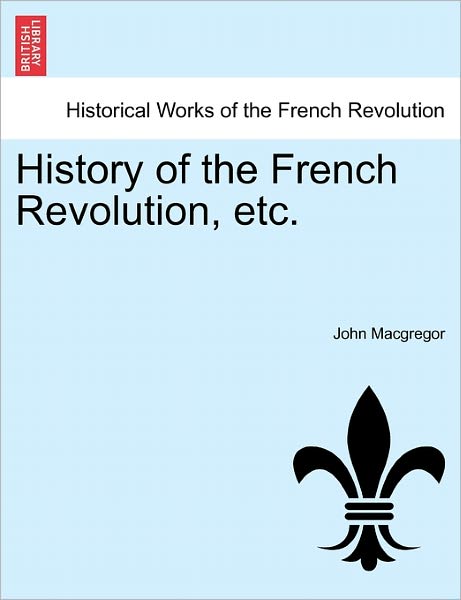 BRITISH LIBRARY

Historical Works of the French Revolution

History of the French Revolution, etc.

John Macgregor